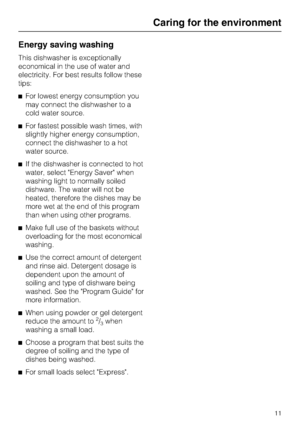 Caring for the environment

Energy saving washing

This dishwasher is exceptionally economical in the use of water and electricity. For best results follow these tips:

■ For lowest energy consumption you may connect the dishwasher to a cold water source.

■ For fastest possible wash times, with slightly higher energy consumption, connect the dishwasher to a hot water source.

■ If the dishwasher is connected to hot water, select "Energy Saver" when washing light to normally soiled dishware. The water will not be heated, therefore the dishes may be more wet at the end of this program than when using other programs.

■ Make full use of the baskets without overloading for the most economical washing.

■ Use the correct amount of detergent and rinse aid. Detergent dosage is dependent upon the amount of soiling and type of dishware being washed. See the "Program Guide" for more information.

■ When using powder or gel detergent reduce the amount to $^2/_3$ when washing a small load.

■ Choose a program that best suits the degree of soiling and the type of dishes being washed.

■ For small loads select "Express".

11